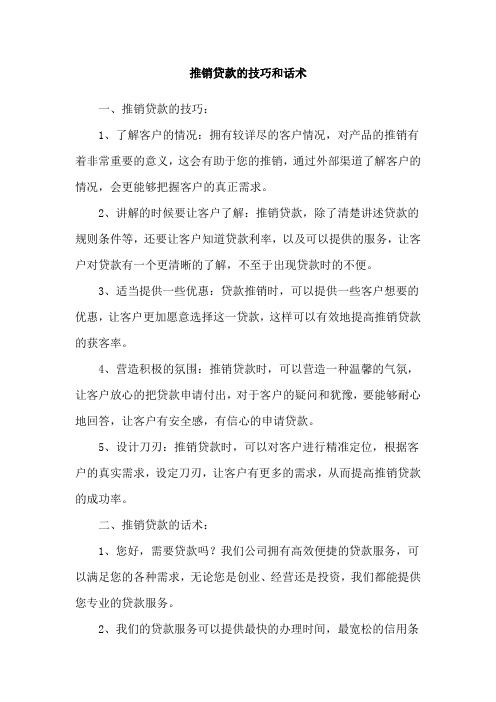 推销贷款的技巧和话术

一、推销贷款的技巧：

1、了解客户的情况：拥有较详尽的客户情况，对产品的推销有着非常重要的意义，这会有助于您的推销，通过外部渠道了解客户的情况，会更能够把握客户的真正需求。

2、讲解的时候要让客户了解：推销贷款，除了清楚讲述贷款的规则条件等，还要让客户知道贷款利率，以及可以提供的服务，让客户对贷款有一个更清晰的了解，不至于出现贷款时的不便。

3、适当提供一些优惠：贷款推销时，可以提供一些客户想要的优惠，让客户更加愿意选择这一贷款，这样可以有效地提高推销贷款的获客率。

4、营造积极的氛围：推销贷款时，可以营造一种温馨的气氛，让客户放心的把贷款申请付出，对于客户的疑问和犹豫，要能够耐心地回答，让客户有安全感，有信心的申请贷款。

5、设计刀刃：推销贷款时，可以对客户进行精准定位，根据客户的真实需求，设定刀刃，让客户有更多的需求，从而提高推销贷款的成功率。

二、推销贷款的话术：

1、您好，需要贷款吗？我们公司拥有高效便捷的贷款服务，可以满足您的各种需求，无论您是创业、经营还是投资，我们都能提供您专业的贷款服务。

2、我们的贷款服务可以提供最快的办理时间，最宽松的信用条